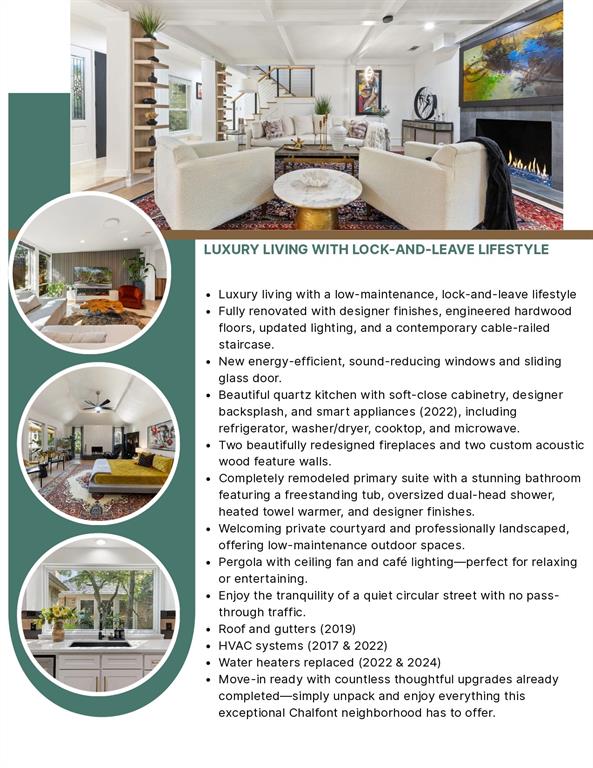 LUXURY LIVING WITH LOCK-AND-LEAVE LIFESTYLE

• Luxury living with a low-maintenance, lock-and-leave lifestyle
• Fully renovated with designer finishes, engineered hardwood floors, updated lighting, and a contemporary cable-railed staircase.
• New energy-efficient, sound-reducing windows and sliding glass door.
• Beautiful quartz kitchen with soft-close cabinetry, designer backsplash, and smart appliances (2022), including refrigerator, washer/dryer, cooktop, and microwave.
• Two beautifully redesigned fireplaces and two custom acoustic wood feature walls.
• Completely remodeled primary suite with a stunning bathroom featuring a freestanding tub, oversized dual-head shower, heated towel warmer, and designer finishes.
• Welcoming private courtyard and professionally landscaped, offering low-maintenance outdoor spaces.
• Pergola with ceiling fan and café lighting—perfect for relaxing or entertaining.
• Enjoy the tranquility of a quiet circular street with no pass-through traffic.
• Roof and gutters (2019)
• HVAC systems (2017 & 2022)
• Water heaters replaced (2022 & 2024)
• Move-in ready with countless thoughtful upgrades already completed—simply unpack and enjoy everything this exceptional Chalfont neighborhood has to offer.